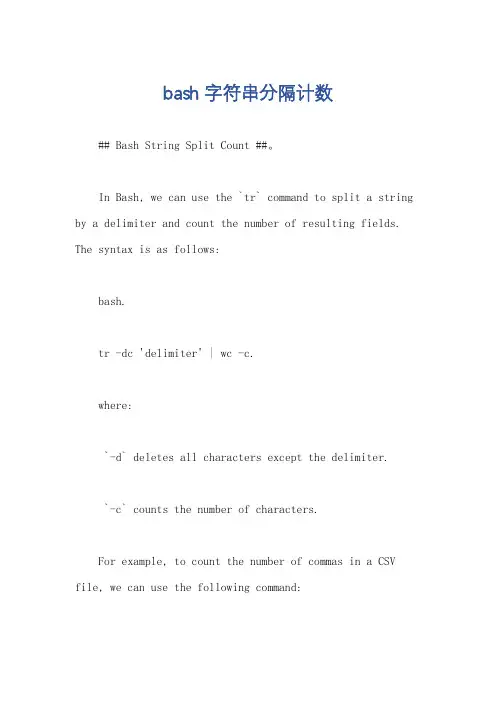 bash 字符串分隔计数

## Bash String Split Count ##。

In Bash, we can use the `tr` command to split a string by a delimiter and count the number of resulting fields. The syntax is as follows:

bash.

tr -dc 'delimiter' | wc -c.

where:

`-d` deletes all characters except the delimiter.

`-c` counts the number of characters.

For example, to count the number of commas in a CSV file, we can use the following command: